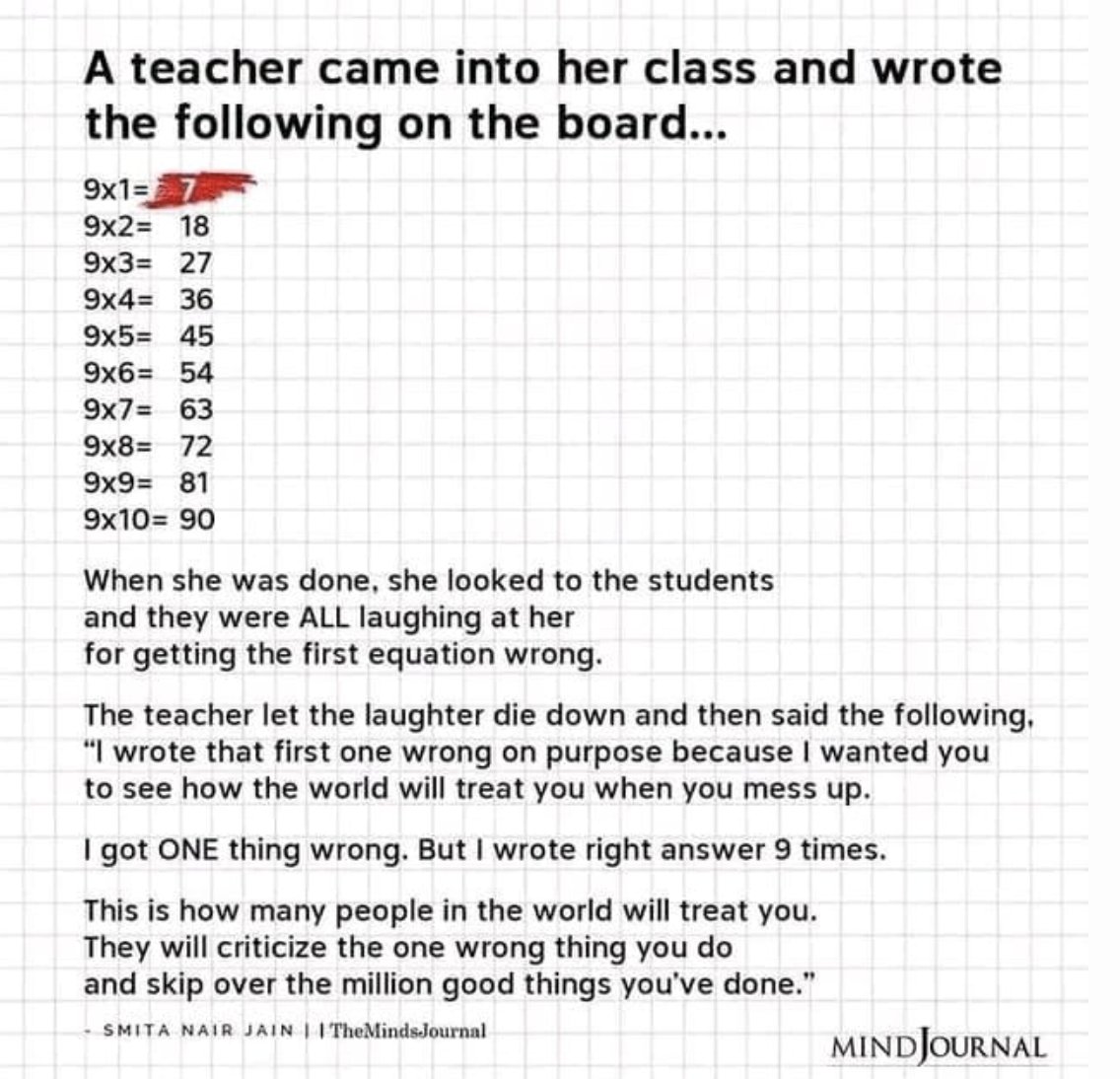 A teacher came into her class and wrote the following on the board...

9x1= 7
9x2= 18
9x3= 27
9x4= 36
9x5= 45
9x6= 54
9x7= 63
9x8= 72
9x9= 81
9x10= 90

When she was done, she looked to the students and they were ALL laughing at her for getting the first equation wrong.

The teacher let the laughter die down and then said the following, "I wrote that first one wrong on purpose because I wanted you to see how the world will treat you when you mess up.

I got ONE thing wrong. But I wrote right answer 9 times.

This is how many people in the world will treat you. They will criticize the one wrong thing you do and skip over the million good things you've done."

- SMITA NAIR JAIN | | TheMindsJournal

MINDJOURNAL